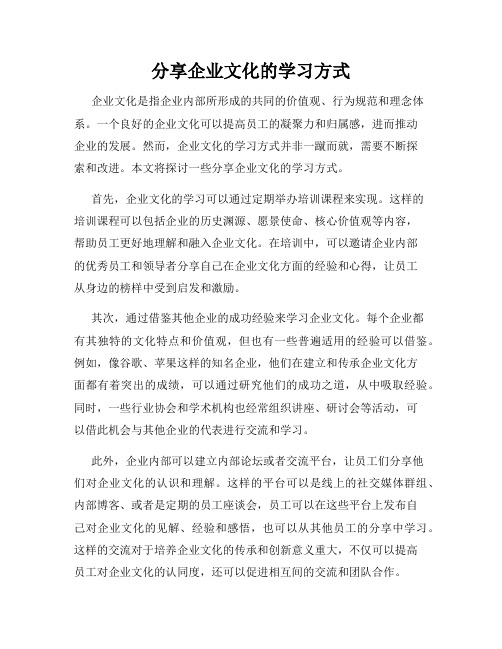 分享企业文化的学习方式

企业文化是指企业内部所形成的共同的价值观、行为规范和理念体系。一个良好的企业文化可以提高员工的凝聚力和归属感，进而推动企业的发展。然而，企业文化的学习方式并非一蹴而就，需要不断探索和改进。本文将探讨一些分享企业文化的学习方式。

首先，企业文化的学习可以通过定期举办培训课程来实现。这样的培训课程可以包括企业的历史渊源、愿景使命、核心价值观等内容，帮助员工更好地理解和融入企业文化。在培训中，可以邀请企业内部的优秀员工和领导者分享自己在企业文化方面的经验和心得，让员工从身边的榜样中受到启发和激励。

其次，通过借鉴其他企业的成功经验来学习企业文化。每个企业都有其独特的文化特点和价值观，但也有一些普遍适用的经验可以借鉴。例如，像谷歌、苹果这样的知名企业，他们在建立和传承企业文化方面都有着突出的成绩，可以通过研究他们的成功之道，从中吸取经验。同时，一些行业协会和学术机构也经常组织讲座、研讨会等活动，可以借此机会与其他企业的代表进行交流和学习。

此外，企业内部可以建立内部论坛或者交流平台，让员工们分享他们对企业文化的认识和理解。这样的平台可以是线上的社交媒体群组、内部博客、或者是定期的员工座谈会，员工可以在这些平台上发布自己对企业文化的见解、经验和感悟，也可以从其他员工的分享中学习。这样的交流对于培养企业文化的传承和创新意义重大，不仅可以提高员工对企业文化的认同度，还可以促进相互间的交流和团队合作。